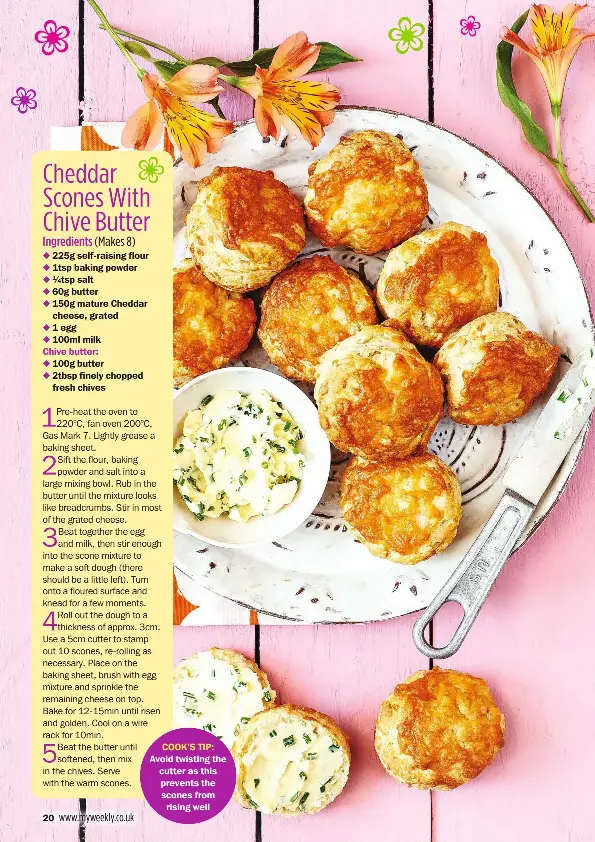 Cheddar Scones With Chive Butter

Ingredients (Makes 8)
◆ 225g self-raising flour
◆ 1tsp baking powder
◆ ¼tsp salt
◆ 60g butter
◆ 150g mature Cheddar cheese, grated
◆ 1 egg
◆ 100ml milk

Chive butter:
◆ 100g butter
◆ 2tbsp finely chopped fresh chives

1 Pre-heat the oven to 220°C, fan oven 200°C, Gas Mark 7. Lightly grease a baking sheet.

2 Sift the flour, baking powder and salt into a large mixing bowl. Rub in the butter until the mixture looks like breadcrumbs. Stir in most of the grated cheese.

3 Beat together the egg and milk, then stir enough into the scone mixture to make a soft dough (there should be a little left). Turn onto a floured surface and knead for a few moments.

4 Roll out the dough to a thickness of approx. 3cm. Use a 5cm cutter to stamp out 10 scones, re-rolling as necessary. Place on the baking sheet, brush with egg mixture and sprinkle the remaining cheese on top. Bake for 12-15min until risen and golden. Cool on a wire rack for 10min.

5 Beat the butter until softened, then mix in the chives. Serve with the warm scones.

COOK'S TIP: Avoid twisting the cutter as this prevents the scones from rising well

20 www.myweekly.co.uk